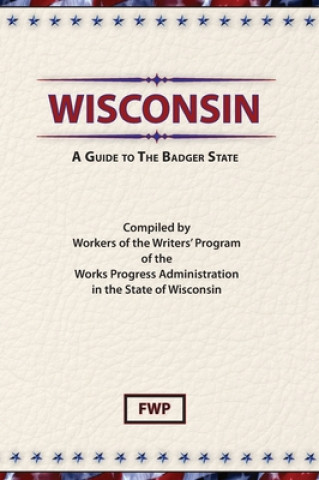 WISCONSIN

A GUIDE TO THE BADGER STATE

Compiled by
Workers of the Writers' Program
of the
Works Progress Administration
in the State of Wisconsin

FWP